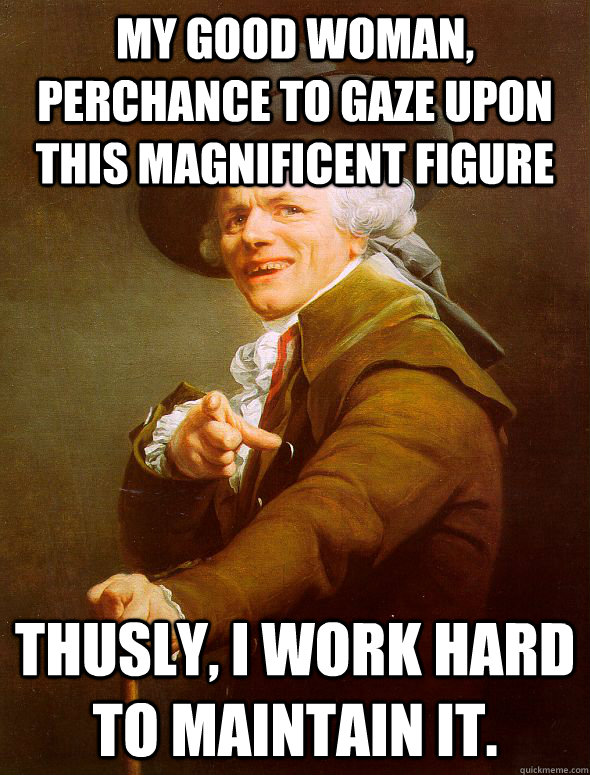 MY GOOD WOMAN, PERCHANCE TO GAZE UPON THIS MAGNIFICENT FIGURE

THUSLY, I WORK HARD TO MAINTAIN IT.

quickmeme.com